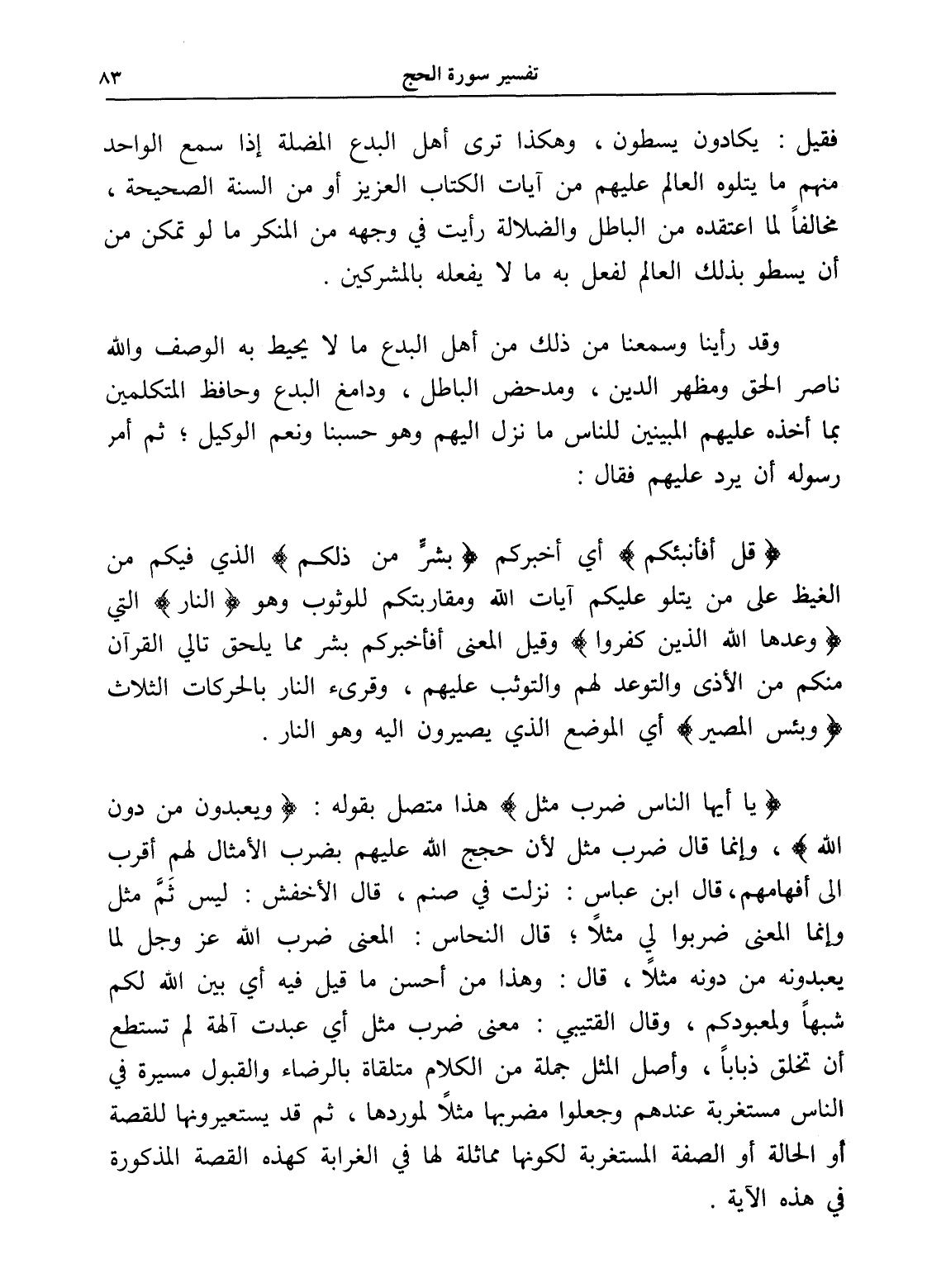 تفسير سورة الحج ٨٣

فقيل : يكادون يسطون ، وهكذا ترى أهل البدع المضلة إذا سمع الواحد منهم ما يتلوه العالم عليهم من آيات الكتاب العزيز أو من السنة الصحيحة ، مخالفاً لما اعتقده من الباطل والضلالة رأيت في وجهه من المنكر ما لو تمكن من أن يسطو بذلك العالم لفعل به ما لا يفعله بالمشركين .

وقد رأينا وسمعنا من ذلك من أهل البدع ما لا يحيط به الوصف والله ناصر الحق ومظهر الدين ، ومدحض الباطل ، ودامغ البدع وحافظ المتكلمين بما أخذه عليهم المبينين للناس ما نزل اليهم وهو حسبنا ونعم الوكيل ؛ ثم أمر رسوله أن يرد عليهم فقال :

﴿ قل أفأنبئكم ﴾ أي أخبركم ﴿ بشرٍّ من ذلكم ﴾ الذي فيكم من الغيظ على من يتلو عليكم آيات الله ومقاربتكم للوثوب وهو ﴿ النار ﴾ التي ﴿ وعدها الله الذين كفروا ﴾ وقيل المعنى أفأخبركم بشر مما يلحق تالي القرآن منكم من الأذى والتوعد لهم والتوثب عليهم ، وقرىء النار بالحركات الثلاث ﴿ وبئس المصير ﴾ أي الموضع الذي يصيرون اليه وهو النار .

﴿ يا أيها الناس ضرب مثل ﴾ هذا متصل بقوله : ﴿ ويعبدون من دون الله ﴾ ، وإنما قال ضرب مثل لأن حجج الله عليهم بضرب الأمثال لهم أقرب الى أفهامهم، قال ابن عباس : نزلت في صنم ، قال الأخفش : ليس ثَمَّ مثل وإنما المعنى ضربوا لي مثلاً ؛ قال النحاس : المعنى ضرب الله عز وجل لما يعبدونه من دونه مثلاً ، قال : وهذا من أحسن ما قيل فيه أي بين الله لكم شبهاً ولمعبودكم ، وقال القتيبي : معنى ضرب مثل أي عبدت آلهة لم تستطع أن تخلق ذباباً ، وأصل المثل جملة من الكلام متلقاة بالرضاء والقبول مسيرة في الناس مستغربة عندهم وجعلوا مضربها مثلاً لموردها ، ثم قد يستعيرونها للقصة أو الحالة أو الصفة المستغربة لكونها مماثلة لها في الغرابة كهذه القصة المذكورة في هذه الآية .